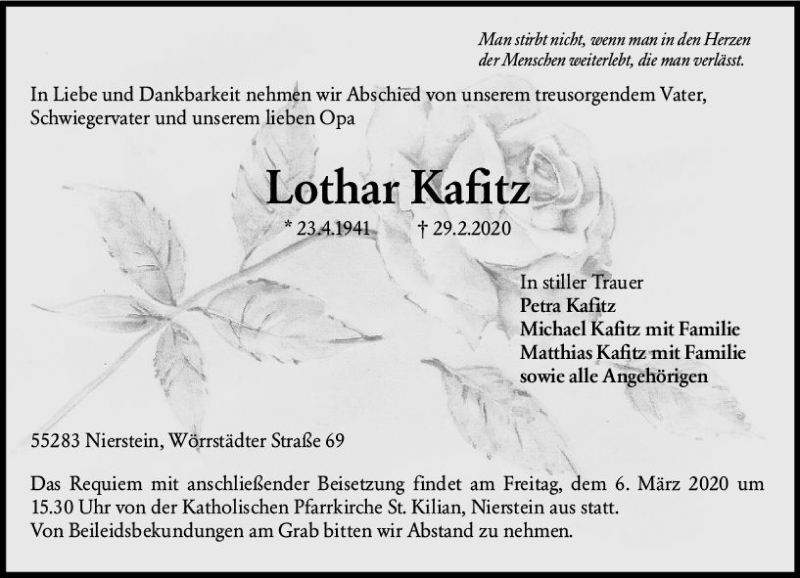 Man stirbt nicht, wenn man in den Herzen
der Menschen weiterlebt, die man verlässt.

In Liebe und Dankbarkeit nehmen wir Abschied von unserem treusorgendem Vater, Schwiegervater und unserem lieben Opa

Lothar Kafitz

* 23.4.1941 † 29.2.2020

In stiller Trauer
Petra Kafitz
Michael Kafitz mit Familie
Matthias Kafitz mit Familie
sowie alle Angehörigen

55283 Nierstein, Wörrstädter Straße 69

Das Requiem mit anschließender Beisetzung findet am Freitag, dem 6. März 2020 um 15.30 Uhr von der Katholischen Pfarrkirche St. Kilian, Nierstein aus statt.
Von Beileidsbekundungen am Grab bitten wir Abstand zu nehmen.